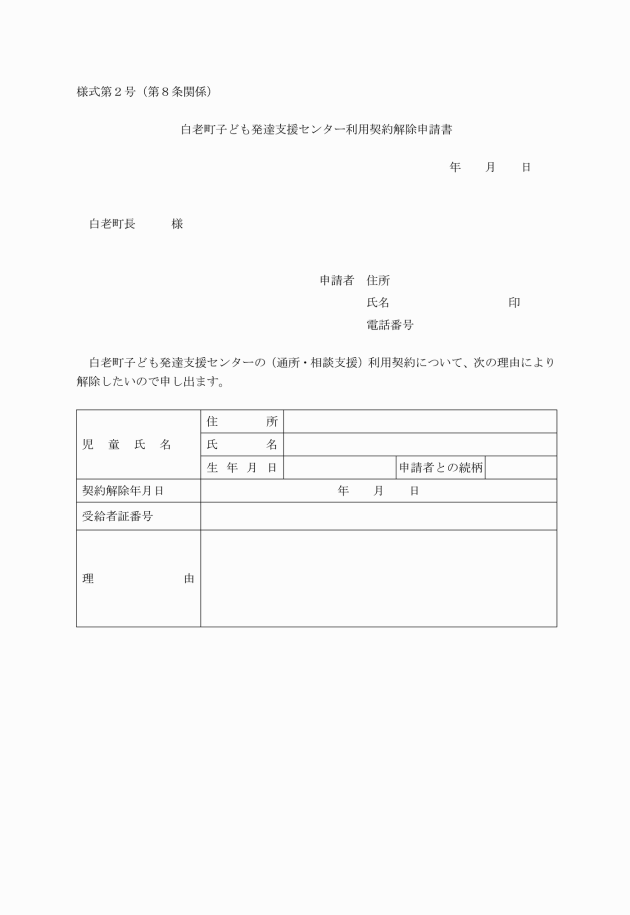 様式第２号（第８条関係）

白老町子ども発達支援センター利用契約解除申請書

年　　月　　日

白老町長　　　様

申請者　住所
氏名　　　　　　　　　　印
電話番号

白老町子ども発達支援センターの（通所・相談支援）利用契約について、次の理由により解除したいので申し出ます。

| 児　童　氏　名 | 住　　所 | | | |
|---|---|---|---|---|
| | 氏　　名 | | | |
| | 生 年 月 日 | | 申請者との続柄 | |
| 契約解除年月日 | 年　　月　　日 | | | |
| 受給者証番号 | | | | |
| 理　　　　由 | | | | |